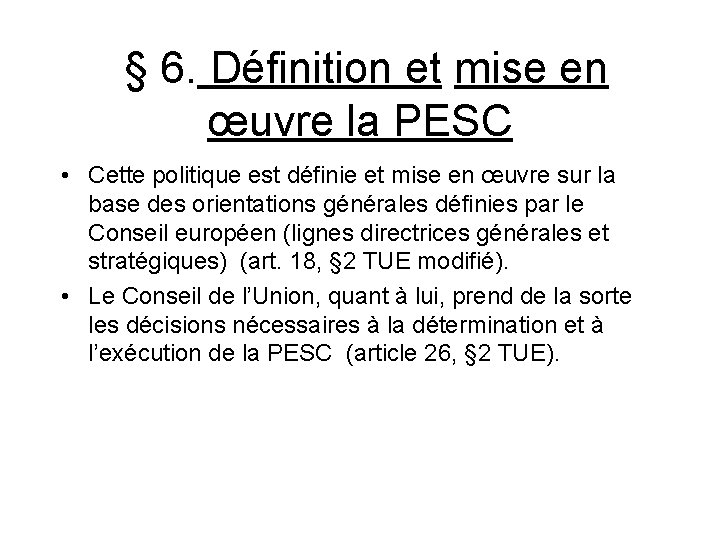 § 6. Définition et mise en œuvre la PESC

• Cette politique est définie et mise en œuvre sur la base des orientations générales définies par le Conseil européen (lignes directrices générales et stratégiques) (art. 18, §2 TUE modifié).
• Le Conseil de l'Union, quant à lui, prend de la sorte les décisions nécessaires à la détermination et à l'exécution de la PESC (article 26, §2 TUE).